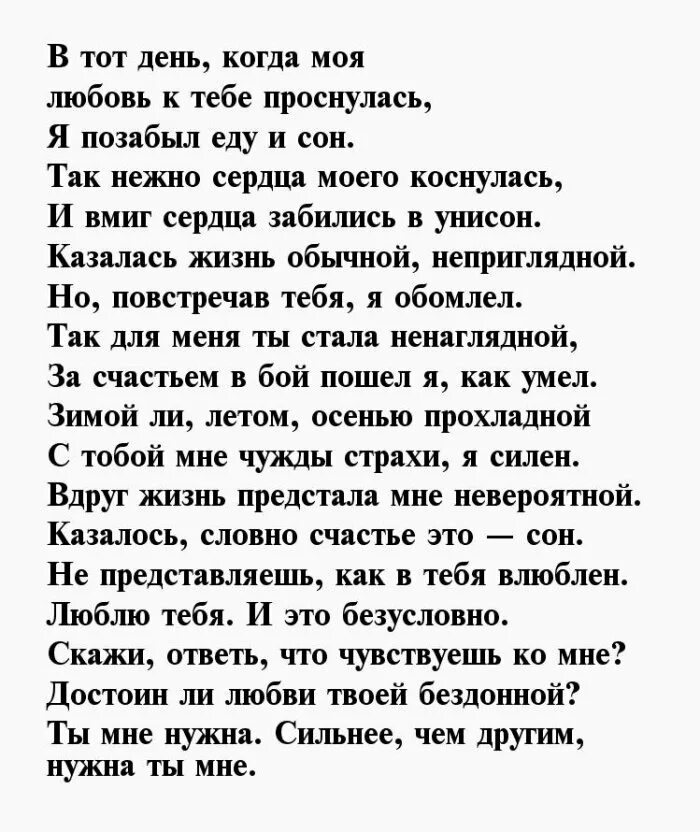 В тот день, когда моя
любовь к тебе проснулась,
Я позабыл еду и сон.
Так нежно сердца моего коснулась,
И вмиг сердца забились в унисон.
Казалась жизнь обычной, неприглядной.
Но, повстречав тебя, я обомлел.
Так для меня ты стала ненаглядной,
За счастьем в бой пошел я, как умел.
Зимой ли, летом, осенью прохладной
С тобой мне чужды страхи, я силен.
Вдруг жизнь предстала мне невероятной.
Казалось, словно счастье это — сон.
Не представляешь, как в тебя влюблен.
Люблю тебя. И это безусловно.
Скажи, ответь, что чувствуешь ко мне?
Достоин ли любви твоей бездонной?
Ты мне нужна. Сильнее, чем другим,
нужна ты мне.